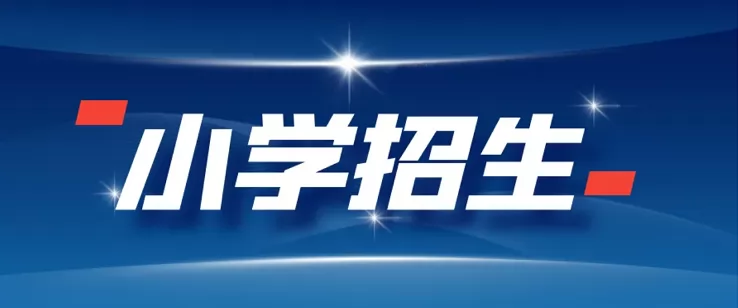 小学招生